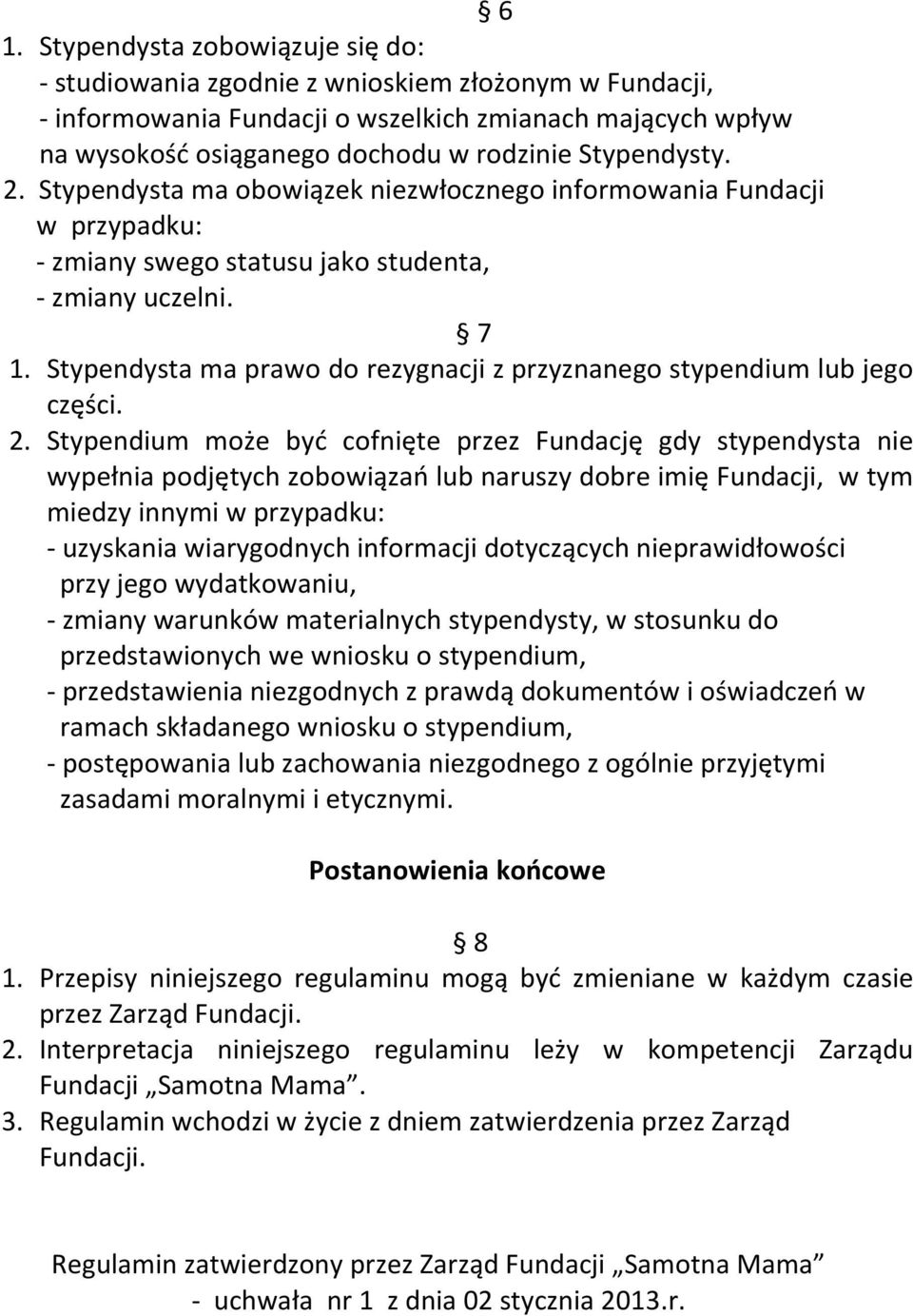 § 6
1. Stypendysta zobowiązuje się do:
- studiowania zgodnie z wnioskiem złożonym w Fundacji,
- informowania Fundacji o wszelkich zmianach mających wpływ na wysokość osiąganego dochodu w rodzinie Stypendysty.
2. Stypendysta ma obowiązek niezwłocznego informowania Fundacji w przypadku:
- zmiany swego statusu jako studenta,
- zmiany uczelni.

§ 7
1. Stypendysta ma prawo do rezygnacji z przyznanego stypendium lub jego części.
2. Stypendium może być cofnięte przez Fundację gdy stypendysta nie wypełnia podjętych zobowiązań lub naruszy dobre imię Fundacji, w tym miedzy innymi w przypadku:
- uzyskania wiarygodnych informacji dotyczących nieprawidłowości przy jego wydatkowaniu,
- zmiany warunków materialnych stypendysty, w stosunku do przedstawionych we wniosku o stypendium,
- przedstawienia niezgodnych z prawdą dokumentów i oświadczeń w ramach składanego wniosku o stypendium,
- postępowania lub zachowania niezgodnego z ogólnie przyjętymi zasadami moralnymi i etycznymi.

Postanowienia końcowe

§ 8
1. Przepisy niniejszego regulaminu mogą być zmieniane w każdym czasie przez Zarząd Fundacji.
2. Interpretacja niniejszego regulaminu leży w kompetencji Zarządu Fundacji „Samotna Mama”.
3. Regulamin wchodzi w życie z dniem zatwierdzenia przez Zarząd Fundacji.

Regulamin zatwierdzony przez Zarząd Fundacji „Samotna Mama” - uchwała nr 1 z dnia 02 stycznia 2013.r.